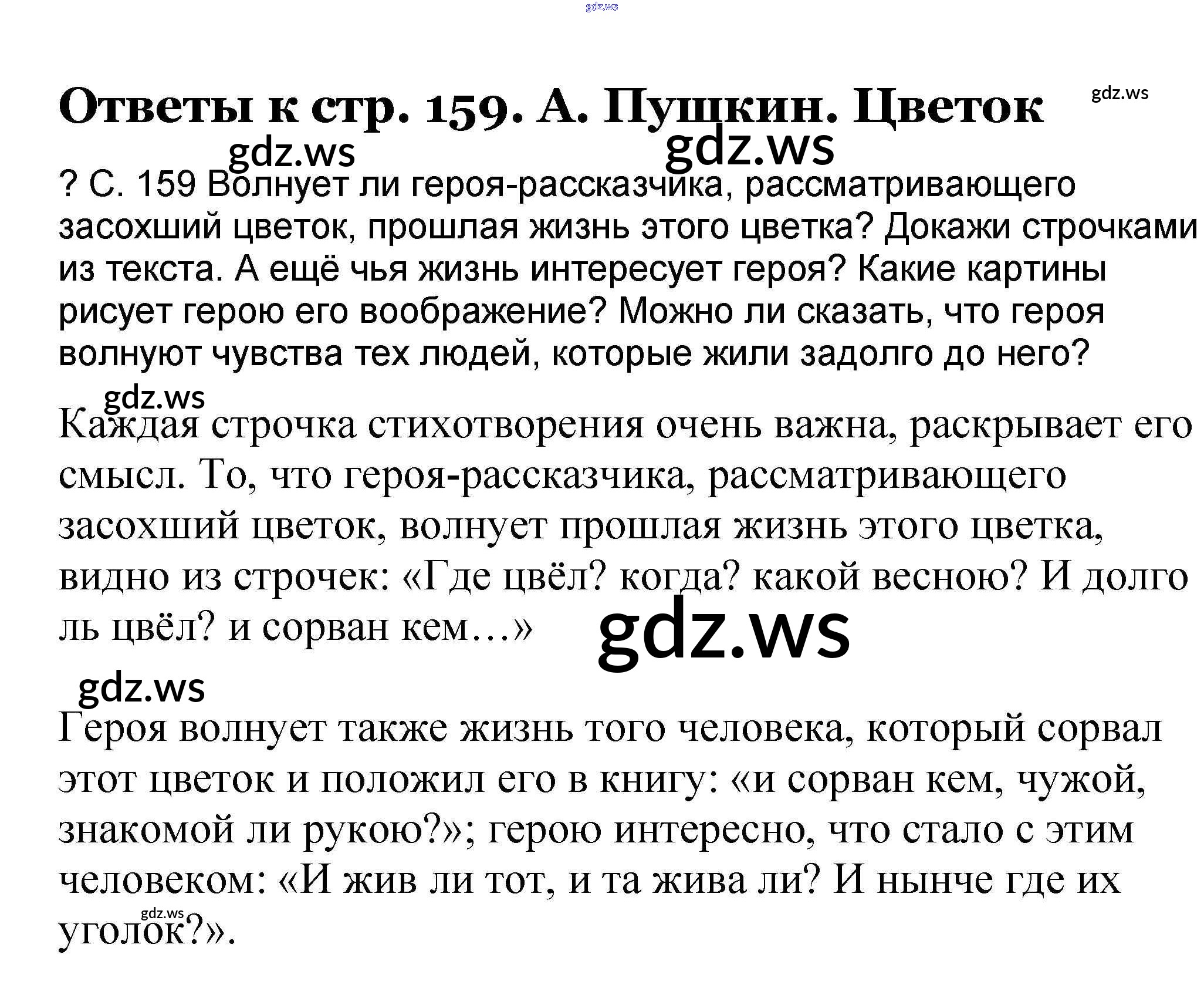 Ответы к стр. 159. А. Пушкин. Цветок

? С. 159 Волнует ли героя-рассказчика, рассматривающего засохший цветок, прошлая жизнь этого цветка? Докажи строчками из текста. А ещё чья жизнь интересует героя? Какие картины рисует герою его воображение? Можно ли сказать, что героя волнуют чувства тех людей, которые жили задолго до него?

Каждая строчка стихотворения очень важна, раскрывает его смысл. То, что героя-рассказчика, рассматривающего засохший цветок, волнует прошлая жизнь этого цветка, видно из строчек: «Где цвёл? когда? какой весною? И долго ль цвёл? и сорван кем…»

Героя волнует также жизнь того человека, который сорвал этот цветок и положил его в книгу: «и сорван кем, чужой, знакомой ли рукою?»; герою интересно, что стало с этим человеком: «И жив ли тот, и та жива ли? И нынче где их уголок?».

gdz.ws